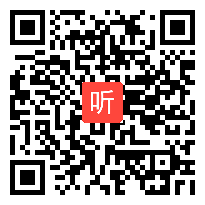 听